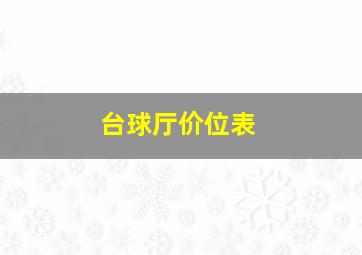 台球厅价位表